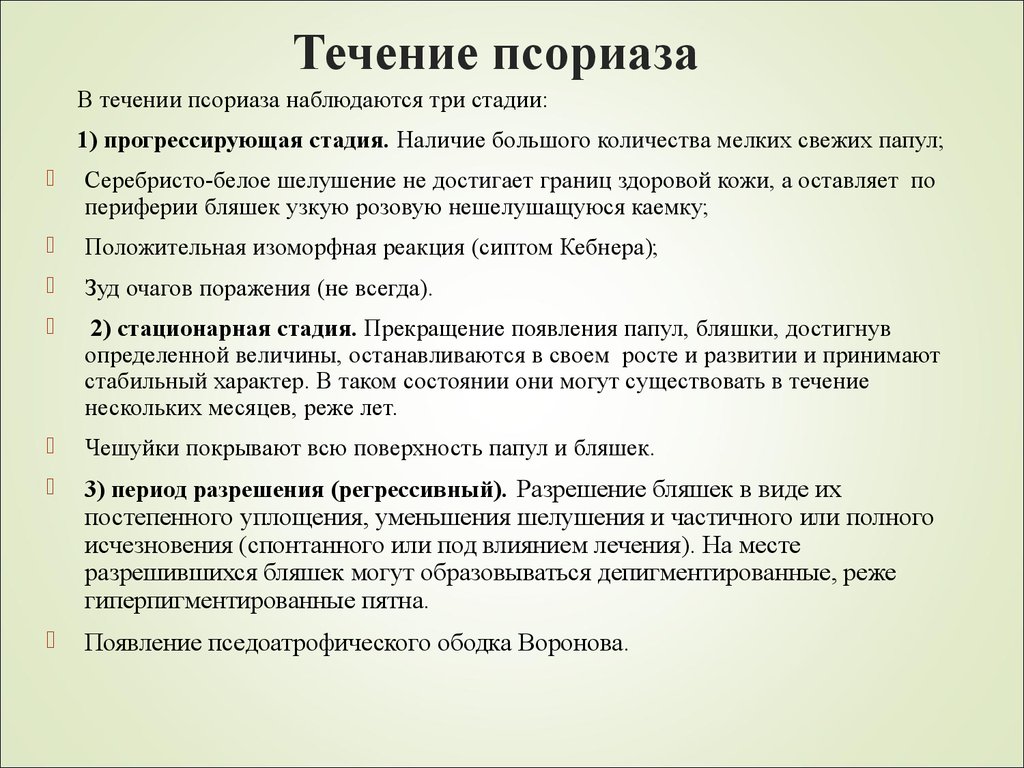 Течение псориаза

В течении псориаза наблюдаются три стадии:

1) прогрессирующая стадия. Наличие большого количества мелких свежих папул;

Серебристо-белое шелушение не достигает границ здоровой кожи, а оставляет по периферии бляшек узкую розовую нешелушащуюся каемку;

Положительная изоморфная реакция (сиптом Кебнера);

Зуд очагов поражения (не всегда).

2) стационарная стадия. Прекращение появления папул, бляшки, достигнув определенной величины, останавливаются в своем росте и развитии и принимают стабильный характер. В таком состоянии они могут существовать в течение нескольких месяцев, реже лет.

Чешуйки покрывают всю поверхность папул и бляшек.

3) период разрешения (регрессивный). Разрешение бляшек в виде их постепенного уплощения, уменьшения шелушения и частичного или полного исчезновения (спонтанного или под влиянием лечения). На месте разрешившихся бляшек могут образовываться депигментированные, реже гиперпигментированные пятна.

Появление пседоатрофического ободка Воронова.